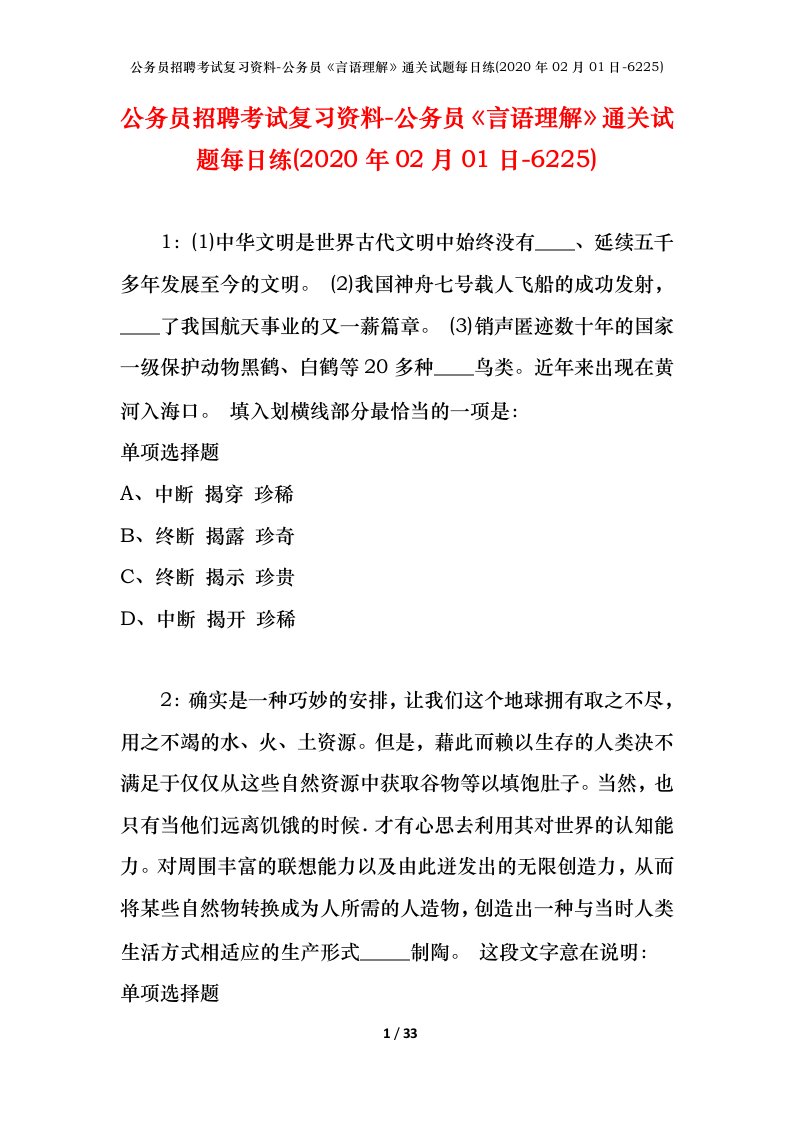 公务员招聘考试复习资料-公务员《言语理解》通关试题每日练(2020 年 02 月 01 日-6225)

公务员招聘考试复习资料-公务员《言语理解》通关试题每日练(2020 年 02 月 01 日-6225)

1：⑴中华文明是世界古代文明中始终没有____、延续五千多年发展至今的文明。 ⑵我国神舟七号载人飞船的成功发射，____了我国航天事业的又一薪篇章。 ⑶销声匿迹数十年的国家一级保护动物黑鹤、白鹤等 20 多种____鸟类。近年来出现在黄河入海口。 填入划横线部分最恰当的一项是：

单项选择题

A、中断 揭穿 珍稀

B、终断 揭露 珍奇

C、终断 揭示 珍贵

D、中断 揭开 珍稀

2：确实是一种巧妙的安排，让我们这个地球拥有取之不尽，用之不竭的水、火、土资源。但是，藉此而赖以生存的人类决不满足于仅仅从这些自然资源中获取谷物等以填饱肚子。当然，也只有当他们远离饥饿的时候．才有心思去利用其对世界的认知能力。对周围丰富的联想能力以及由此迸发出的无限创造力，从而将某些自然物转换成为人所需的人造物，创造出一种与当时人类生活方式相适应的生产形式_____制陶。 这段文字意在说明：

单项选择题

1 / 33